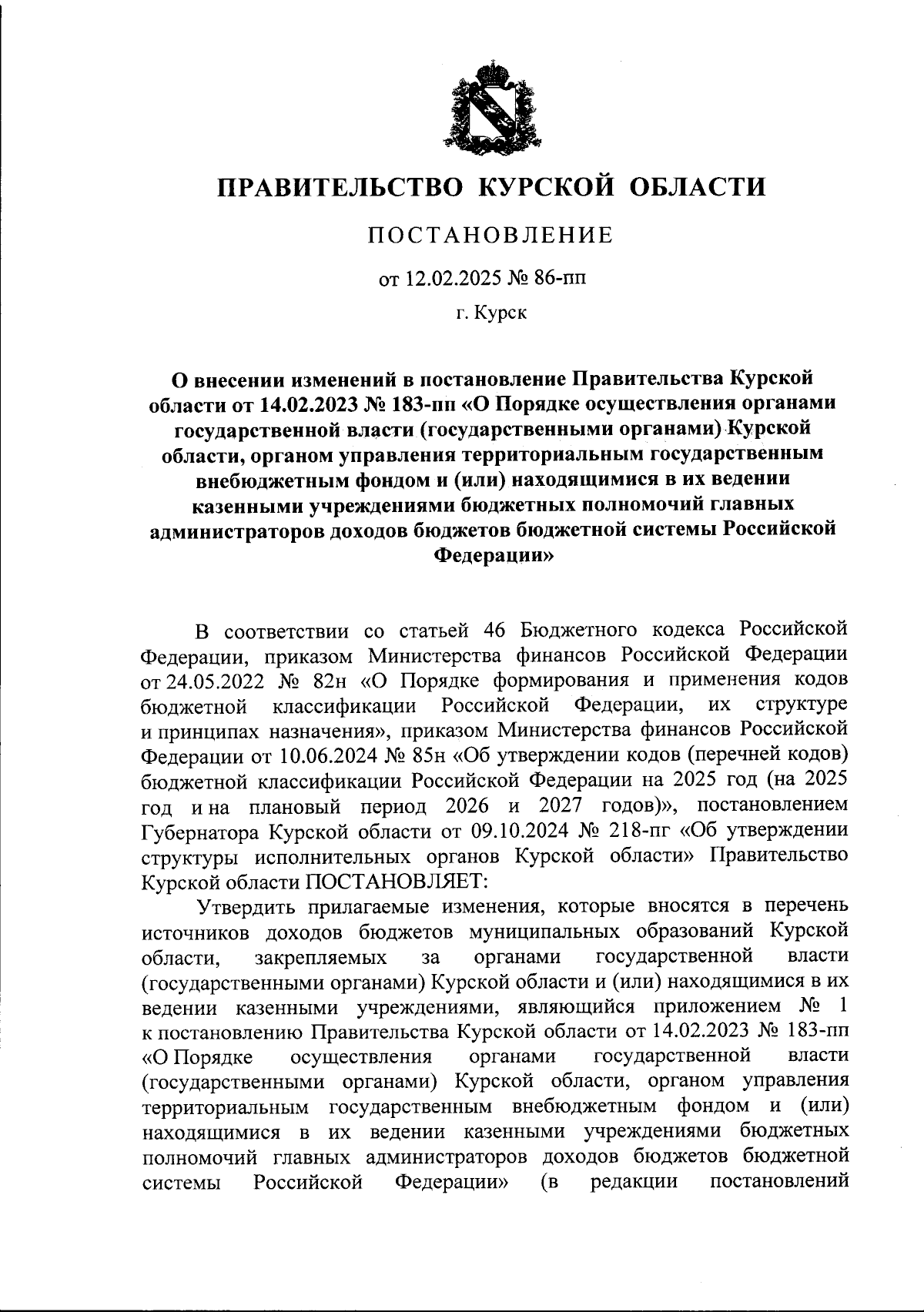 ПРАВИТЕЛЬСТВО КУРСКОЙ ОБЛАСТИ

ПОСТАНОВЛЕНИЕ

от 12.02.2025 № 86-пп

г. Курск

О внесении изменений в постановление Правительства Курской области от 14.02.2023 № 183-пп «О Порядке осуществления органами государственной власти (государственными органами) Курской области, органом управления территориальным государственным внебюджетным фондом и (или) находящимися в их ведении казенными учреждениями бюджетных полномочий главных администраторов доходов бюджетов бюджетной системы Российской Федерации»

В соответствии со статьей 46 Бюджетного кодекса Российской Федерации, приказом Министерства финансов Российской Федерации от 24.05.2022 № 82н «О Порядке формирования и применения кодов бюджетной классификации Российской Федерации, их структуре и принципах назначения», приказом Министерства финансов Российской Федерации от 10.06.2024 № 85н «Об утверждении кодов (перечней кодов) бюджетной классификации Российской Федерации на 2025 год (на 2025 год и на плановый период 2026 и 2027 годов)», постановлением Губернатора Курской области от 09.10.2024 № 218-пг «Об утверждении структуры исполнительных органов Курской области» Правительство Курской области ПОСТАНОВЛЯЕТ:

Утвердить прилагаемые изменения, которые вносятся в перечень источников доходов бюджетов муниципальных образований Курской области, закрепляемых за органами государственной власти (государственными органами) Курской области и (или) находящимися в их ведении казенными учреждениями, являющийся приложением № 1 к постановлению Правительства Курской области от 14.02.2023 № 183-пп «О Порядке осуществления органами государственной власти (государственными органами) Курской области, органом управления территориальным государственным внебюджетным фондом и (или) находящимися в их ведении казенными учреждениями бюджетных полномочий главных администраторов доходов бюджетов бюджетной системы Российской Федерации» (в редакции постановлений